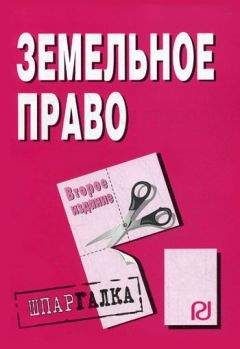 ЗЕМЕЛЬНОЕ ПРАВО

Второе издание

ШПАРГАЛКА